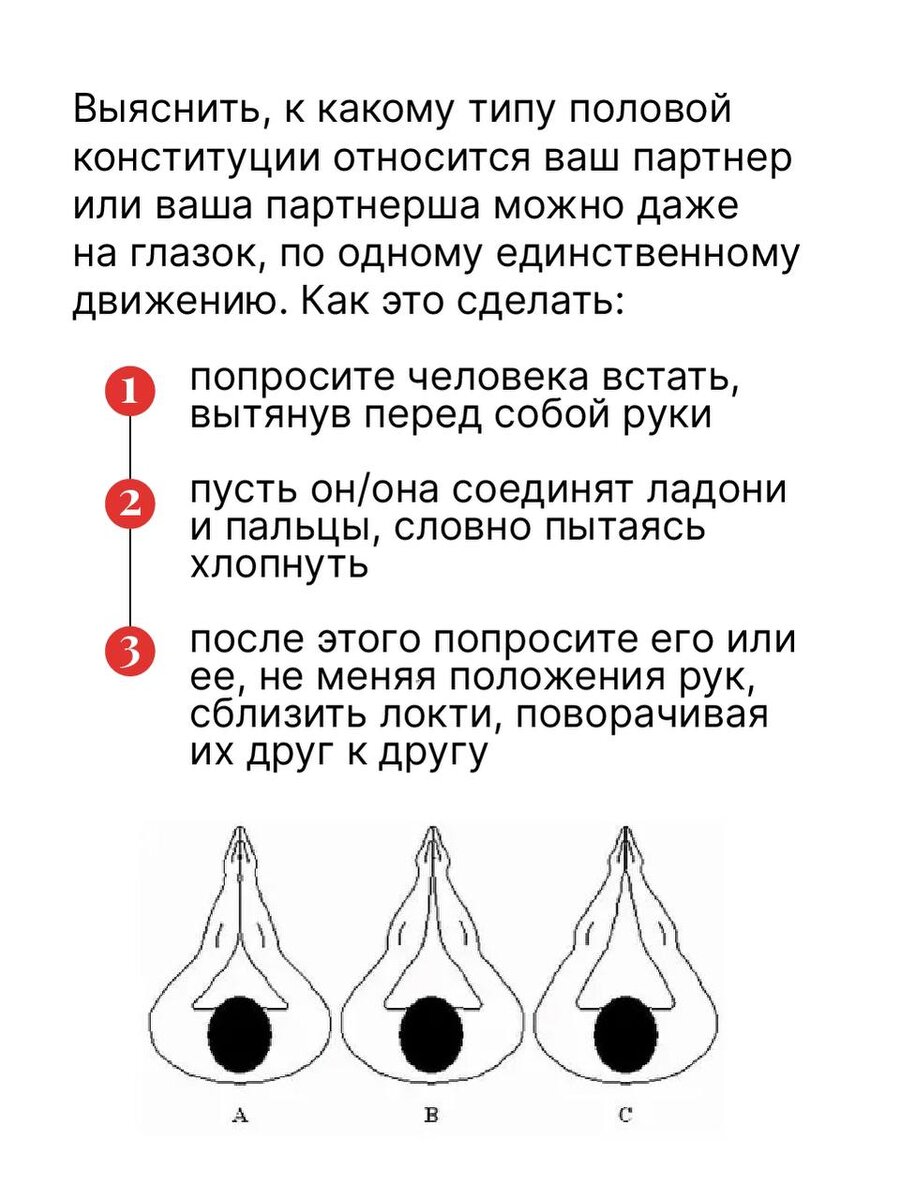 Выяснить, к какому типу половой конституции относится ваш партнер или ваша партнерша можно даже на глазок, по одному единственному движению. Как это сделать:

1 попросите человека встать, вытянув перед собой руки

2 пусть он/она соединят ладони и пальцы, словно пытаясь хлопнуть

3 после этого попросите его или ее, не меняя положения рук, сблизить локти, поворачивая их друг к другу

A B C